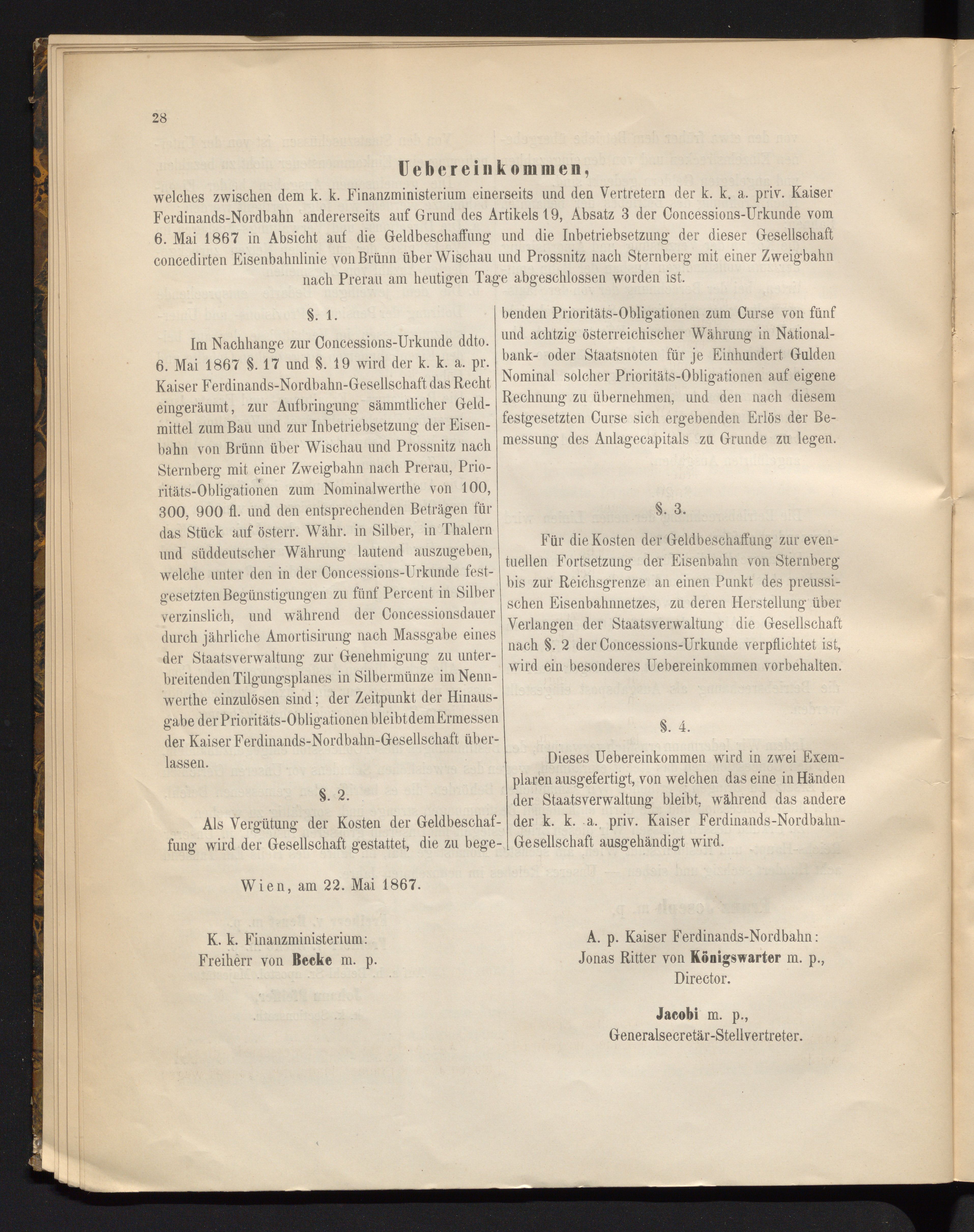 28

Uebereinkommen,

welches zwischen dem k. k. Finanzministerium einerseits und den Vertretern der k. k. a. priv. Kaiser Ferdinands-Nordbahn andererseits auf Grund des Artikels 19, Absatz 3 der Concessions-Urkunde vom 6. Mai 1867 in Absicht auf die Geldbeschaffung und die Inbetriebsetzung der dieser Gesellschaft concedirten Eisenbahnlinie von Brünn über Wischau und Prossnitz nach Sternberg mit einer Zweigbahn nach Prerau am heutigen Tage abgeschlossen worden ist.

§. 1.

Im Nachhange zur Concessions-Urkunde ddto. 6. Mai 1867 §. 17 und §. 19 wird der k. k. a. pr. Kaiser Ferdinands-Nordbahn-Gesellschaft das Recht eingeräumt, zur Aufbringung sämmtlicher Geldmittel zum Bau und zur Inbetriebsetzung der Eisenbahn von Brünn über Wischau und Prossnitz nach Sternberg mit einer Zweigbahn nach Prerau, Prioritäts-Obligationen zum Nominalwerthe von 100, 300, 900 fl. und den entsprechenden Beträgen für das Stück auf österr. Währ. in Silber, in Thalern und süddeutscher Währung lautend auszugeben, welche unter den in der Concessions-Urkunde festgesetzten Begünstigungen zu fünf Percent in Silber verzinslich, und während der Concessionsdauer durch jährliche Amortisirung nach Massgabe eines der Staatsverwaltung zur Genehmigung zu unterbreitenden Tilgungsplanes in Silbermünze im Nennwerthe einzulösen sind; der Zeitpunkt der Hinausgabe der Prioritäts-Obligationen bleibt dem Ermessen der Kaiser Ferdinands-Nordbahn-Gesellschaft überlassen.

§. 2.

Als Vergütung der Kosten der Geldbeschaffung wird der Gesellschaft gestattet, die zu begebenden Prioritäts-Obligationen zum Curse von fünf und achtzig österreichischer Währung in Nationalbank- oder Staatsnoten für je Einhundert Gulden Nominal solcher Prioritäts-Obligationen auf eigene Rechnung zu übernehmen, und den nach diesem festgesetzten Curse sich ergebenden Erlös der Bemessung des Anlagecapitals zu Grunde zu legen.

§. 3.

Für die Kosten der Geldbeschaffung zur eventuellen Fortsetzung der Eisenbahn von Sternberg bis zur Reichsgrenze an einen Punkt des preussischen Eisenbahnnetzes, zu deren Herstellung über Verlangen der Staatsverwaltung die Gesellschaft nach §. 2 der Concessions-Urkunde verpflichtet ist, wird ein besonderes Uebereinkommen vorbehalten.

§. 4.

Dieses Uebereinkommen wird in zwei Exemplaren ausgefertigt, von welchen das eine in Händen der Staatsverwaltung bleibt, während das andere der k. k. a. priv. Kaiser Ferdinands-Nordbahn-Gesellschaft ausgehändigt wird.

Wien, am 22. Mai 1867.

K. k. Finanzministerium:
Freiherr von Becke m. p.

A. p. Kaiser Ferdinands-Nordbahn:
Jonas Ritter von Königswarter m. p.,
Director.

Jacobi m. p.,
Generalsecretär-Stellvertreter.